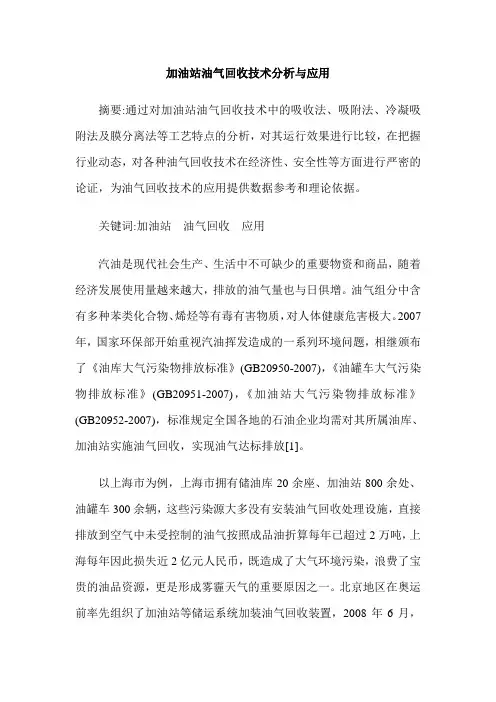 加油站油气回收技术分析与应用

摘要:通过对加油站油气回收技术中的吸收法、吸附法、冷凝吸附法及膜分离法等工艺特点的分析，对其运行效果进行比较，在把握行业动态，对各种油气回收技术在经济性、安全性等方面进行严密的论证，为油气回收技术的应用提供数据参考和理论依据。

关键词:加油站　油气回收　应用

汽油是现代社会生产、生活中不可缺少的重要物资和商品，随着经济发展使用量越来越大，排放的油气量也与日俱增。油气组分中含有多种苯类化合物、烯烃等有毒有害物质，对人体健康危害极大。2007年，国家环保部开始重视汽油挥发造成的一系列环境问题，相继颁布了《油库大气污染物排放标准》(GB20950-2007)，《油罐车大气污染物排放标准》(GB20951-2007)，《加油站大气污染物排放标准》(GB20952-2007)，标准规定全国各地的石油企业均需对其所属油库、加油站实施油气回收，实现油气达标排放[1]。

以上海市为例，上海市拥有储油库 20 余座、加油站 800 余处、油罐车 300 余辆，这些污染源大多没有安装油气回收处理设施，直接排放到空气中未受控制的油气按照成品油折算每年已超过 2 万吨，上海每年因此损失近 2 亿元人民币，既造成了大气环境污染，浪费了宝贵的油品资源，更是形成雾霾天气的重要原因之一。北京地区在奥运前率先组织了加油站等储运系统加装油气回收装置，2008 年 6 月，